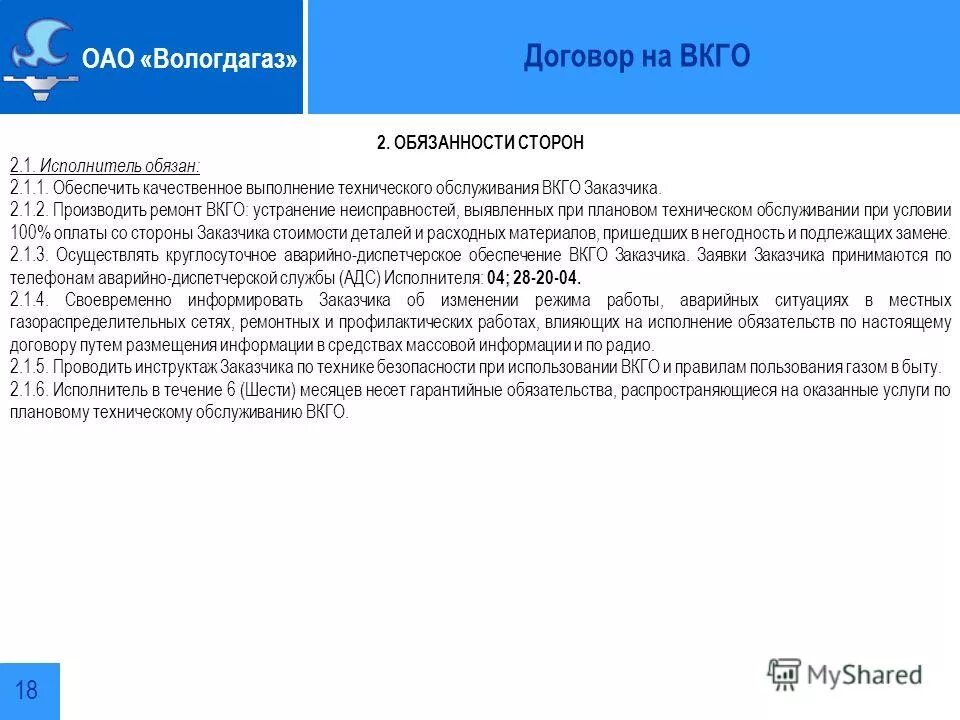 ОАО «Вологдагаз»

Договор на ВКГО

2. ОБЯЗАННОСТИ СТОРОН

2.1. Исполнитель обязан:

2.1.1. Обеспечить качественное выполнение технического обслуживания ВКГО Заказчика.

2.1.2. Производить ремонт ВКГО: устранение неисправностей, выявленных при плановом техническом обслуживании при условии 100% оплаты со стороны Заказчика стоимости деталей и расходных материалов, пришедших в негодность и подлежащих замене.

2.1.3. Осуществлять круглосуточное аварийно-диспетчерское обеспечение ВКГО Заказчика. Заявки Заказчика принимаются по телефонам аварийно-диспетчерской службы (АДС) Исполнителя: 04; 28-20-04.

2.1.4. Своевременно информировать Заказчика об изменении режима работы, аварийных ситуациях в местных газораспределительных сетях, ремонтных и профилактических работах, влияющих на исполнение обязательств по настоящему договору путем размещения информации в средствах массовой информации и по радио.

2.1.5. Проводить инструктаж Заказчика по технике безопасности при использовании ВКГО и правилам пользования газом в быту.

2.1.6. Исполнитель в течение 6 (Шести) месяцев несет гарантийные обязательства, распространяющиеся на оказанные услуги по плановому техническому обслуживанию ВКГО.

18

MyShared